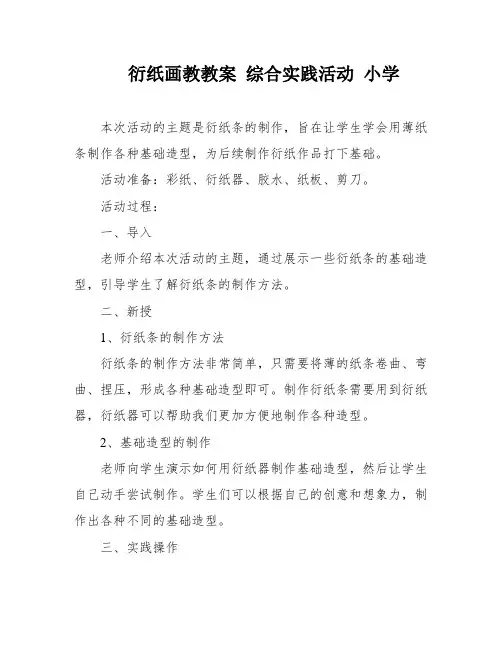 衍纸画教教案 综合实践活动 小学

本次活动的主题是衍纸条的制作，旨在让学生学会用薄纸条制作各种基础造型，为后续制作衍纸作品打下基础。

活动准备：彩纸、衍纸器、胶水、纸板、剪刀。

活动过程：

一、导入

老师介绍本次活动的主题，通过展示一些衍纸条的基础造型，引导学生了解衍纸条的制作方法。

二、新授

1、衍纸条的制作方法

衍纸条的制作方法非常简单，只需要将薄的纸条卷曲、弯曲、捏压，形成各种基础造型即可。制作衍纸条需要用到衍纸器，衍纸器可以帮助我们更加方便地制作各种造型。

2、基础造型的制作

老师向学生演示如何用衍纸器制作基础造型，然后让学生自己动手尝试制作。学生们可以根据自己的创意和想象力，制作出各种不同的基础造型。

三、实践操作